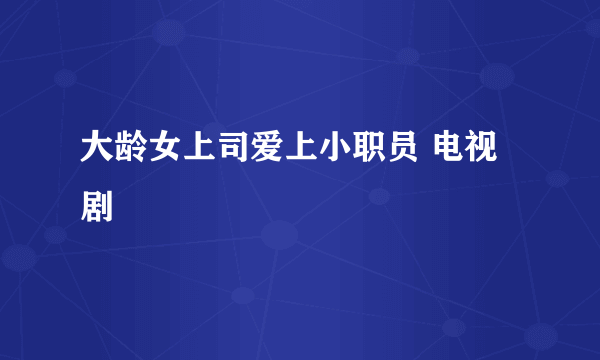 大龄女上司爱上小职员 电视剧